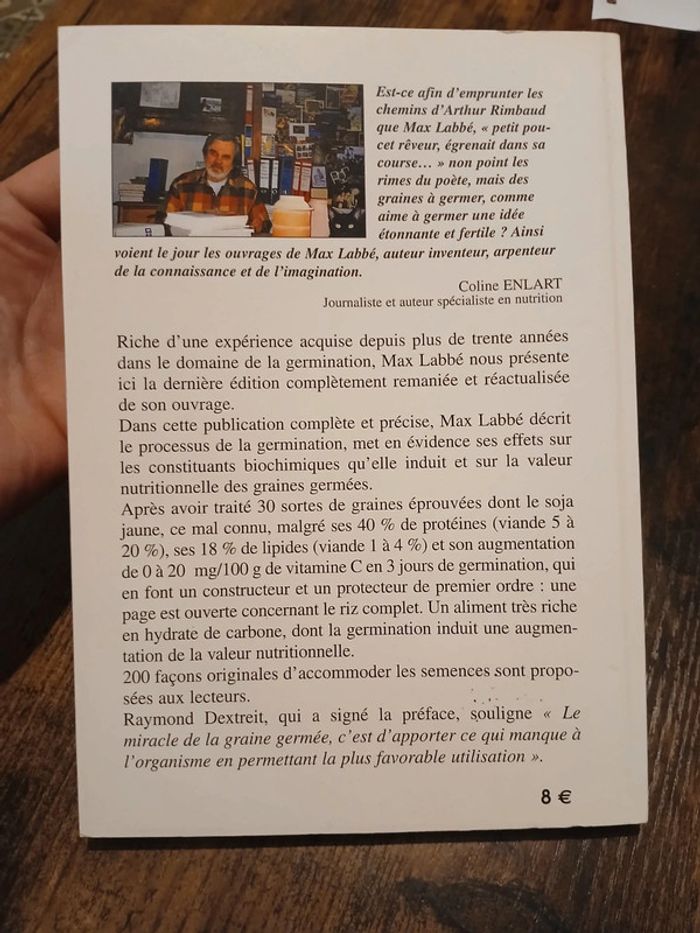 Est-ce afin d'emprunter les chemins d'Arthur Rimbaud que Max Labbé, « petit poucet rêveur, égrenait dans sa course… » non point les rimes du poète, mais des graines à germer, comme aime à germer une idée étonnante et fertile ? Ainsi voient le jour les ouvrages de Max Labbé, auteur inventeur, arpenteur de la connaissance et de l'imagination.

Coline ENLART
Journaliste et auteur spécialiste en nutrition

Riche d'une expérience acquise depuis plus de trente années dans le domaine de la germination, Max Labbé nous présente ici la dernière édition complètement remaniée et réactualisée de son ouvrage.
Dans cette publication complète et précise, Max Labbé décrit le processus de la germination, met en évidence ses effets sur les constituants biochimiques qu'elle induit et sur la valeur nutritionnelle des graines germées.
Après avoir traité 30 sortes de graines éprouvées dont le soja jaune, ce mal connu, malgré ses 40 % de protéines (viande 5 à 20 %), ses 18 % de lipides (viande 1 à 4 %) et son augmentation de 0 à 20 mg/100 g de vitamine C en 3 jours de germination, qui en font un constructeur et un protecteur de premier ordre : une page est ouverte concernant le riz complet. Un aliment très riche en hydrate de carbone, dont la germination induit une augmentation de la valeur nutritionnelle.
200 façons originales d'accommoder les semences sont proposées aux lecteurs.
Raymond Dextreit, qui a signé la préface, souligne « Le miracle de la graine germée, c'est d'apporter ce qui manque à l'organisme en permettant la plus favorable utilisation ».

8 €